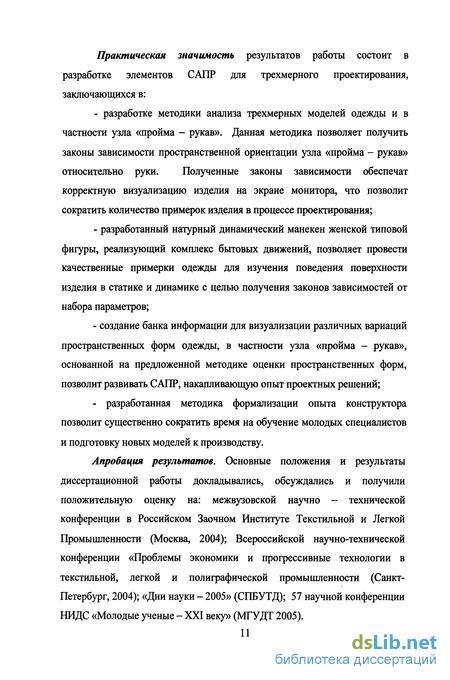 Практическая значимость результатов работы состоит в разработке элементов САПР для трехмерного проектирования, заключающихся в:

- разработке методики анализа трехмерных моделей одежды и в частности узла «пройма – рукав». Данная методика позволяет получить законы зависимости пространственной ориентации узла «пройма – рукав» относительно руки. Полученные законы зависимости обеспечат корректную визуализацию изделия на экране монитора, что позволит сократить количество примерок изделия в процессе проектирования;

- разработанный натурный динамический манекен женской типовой фигуры, реализующий комплекс бытовых движений, позволяет провести качественные примерки одежды для изучения поведения поверхности изделия в статике и динамике с целью получения законов зависимостей от набора параметров;

- создание банка информации для визуализации различных вариаций пространственных форм одежды, в частности узла «пройма – рукав», основанной на предложенной методике оценки пространственных форм, позволит развивать САПР, накапливающую опыт проектных решений;

- разработанная методика формализации опыта конструктора позволит существенно сократить время на обучение молодых специалистов и подготовку новых моделей к производству.

Апробация результатов. Основные положения и результаты диссертационной работы докладывались, обсуждались и получили положительную оценку на: межвузовской научно – технической конференции в Российском Заочном Институте Текстильной и Легкой Промышленности (Москва, 2004); Всероссийской научно-технической конференции «Проблемы экономики и прогрессивные технологии в текстильной, легкой и полиграфической промышленности (Санкт-Петербург, 2004); «Дни науки – 2005» (СПБУТД); 57 научной конференции НИДС «Молодые ученые – XXI веку» (МГУДТ 2005).

11

dsLib.net
библиотека диссертаций